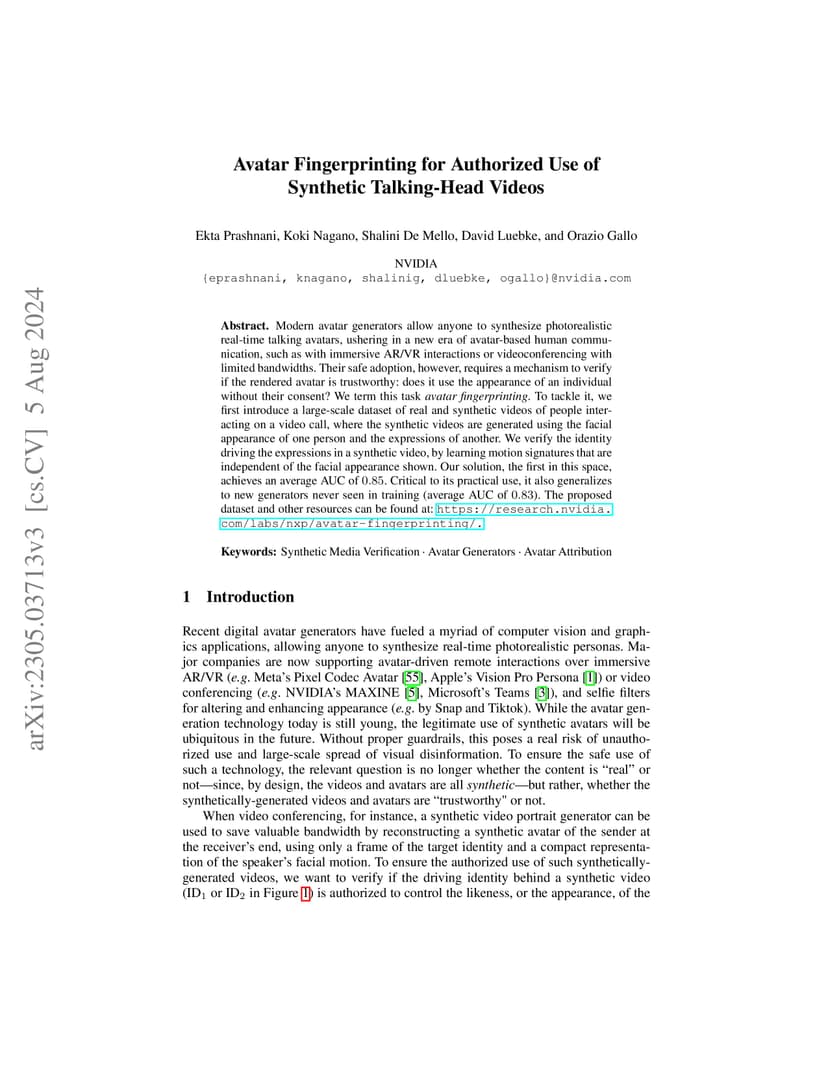 arXiv:2305.03713v3 [cs.CV] 5 Aug 2024

Avatar Fingerprinting for Authorized Use of Synthetic Talking-Head Videos

Ekta Prashnani, Koki Nagano, Shalini De Mello, David Luebke, and Orazio Gallo

NVIDIA
{eprashnani, knagano, shalinig, dluebke, ogallo}@nvidia.com

**Abstract.** Modern avatar generators allow anyone to synthesize photorealistic real-time talking avatars, ushering in a new era of avatar-based human communication, such as with immersive AR/VR interactions or videoconferencing with limited bandwidths. Their safe adoption, however, requires a mechanism to verify if the rendered avatar is trustworthy: does it use the appearance of an individual without their consent? We term this task *avatar fingerprinting*. To tackle it, we first introduce a large-scale dataset of real and synthetic videos of people interacting on a video call, where the synthetic videos are generated using the facial appearance of one person and the expressions of another. We verify the identity driving the expressions in a synthetic video, by learning motion signatures that are independent of the facial appearance shown. Our solution, the first in this space, achieves an average AUC of 0.85. Critical to its practical use, it also generalizes to new generators never seen in training (average AUC of 0.83). The proposed dataset and other resources can be found at: https://research.nvidia.com/labs/nxp/avatar-fingerprinting/.

**Keywords:** Synthetic Media Verification · Avatar Generators · Avatar Attribution

1 Introduction

Recent digital avatar generators have fueled a myriad of computer vision and graphics applications, allowing anyone to synthesize real-time photorealistic personas. Major companies are now supporting avatar-driven remote interactions over immersive AR/VR (*e.g.* Meta's Pixel Codec Avatar [55], Apple's Vision Pro Persona [1]) or video conferencing (*e.g.* NVIDIA's MAXINE [5], Microsoft's Teams [3]), and selfie filters for altering and enhancing appearance (*e.g.* by Snap and Tiktok). While the avatar generation technology today is still young, the legitimate use of synthetic avatars will be ubiquitous in the future. Without proper guardrails, this poses a real risk of unauthorized use and large-scale spread of visual disinformation. To ensure the safe use of such a technology, the relevant question is no longer whether the content is "real" or not—since, by design, the videos and avatars are all *synthetic*—but rather, whether the synthetically-generated videos and avatars are "trustworthy" or not.

When video conferencing, for instance, a synthetic video portrait generator can be used to save valuable bandwidth by reconstructing a synthetic avatar of the sender at the receiver's end, using only a frame of the target identity and a compact representation of the speaker's facial motion. To ensure the authorized use of such synthetically-generated videos, we want to verify if the driving identity behind a synthetic video ($ID_1$ or $ID_2$ in Figure 1) is authorized to control the likeness, or the appearance, of the